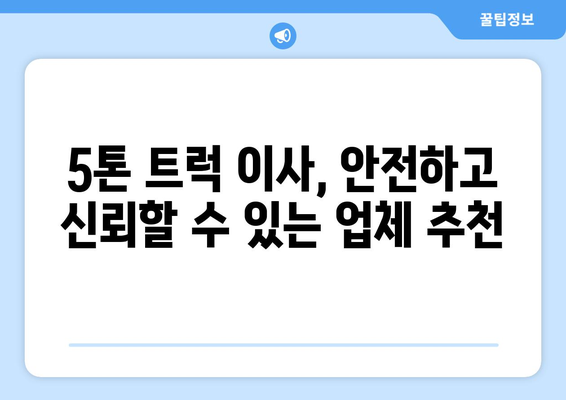 꿀팁정보

5톤 트럭 이사, 안전하고 신뢰할 수 있는 업체 추천